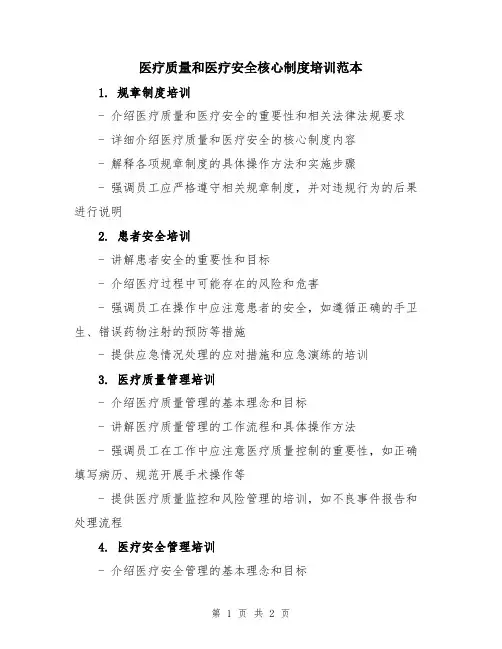 医疗质量和医疗安全核心制度培训范本

1. 规章制度培训

- 介绍医疗质量和医疗安全的重要性和相关法律法规要求

- 详细介绍医疗质量和医疗安全的核心制度内容

- 解释各项规章制度的具体操作方法和实施步骤

- 强调员工应严格遵守相关规章制度，并对违规行为的后果进行说明

2. 患者安全培训

- 讲解患者安全的重要性和目标

- 介绍医疗过程中可能存在的风险和危害

- 强调员工在操作中应注意患者的安全，如遵循正确的手卫生、错误药物注射的预防等措施

- 提供应急情况处理的应对措施和应急演练的培训

3. 医疗质量管理培训

- 介绍医疗质量管理的基本理念和目标

- 讲解医疗质量管理的工作流程和具体操作方法

- 强调员工在工作中应注意医疗质量控制的重要性，如正确填写病历、规范开展手术操作等

- 提供医疗质量监控和风险管理的培训，如不良事件报告和处理流程

4. 医疗安全管理培训

- 介绍医疗安全管理的基本理念和目标

第 1 页 共 2 页